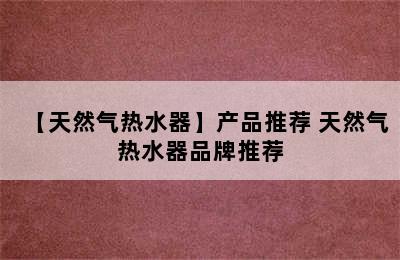 【天然气热水器】产品推荐 天然气热水器品牌推荐